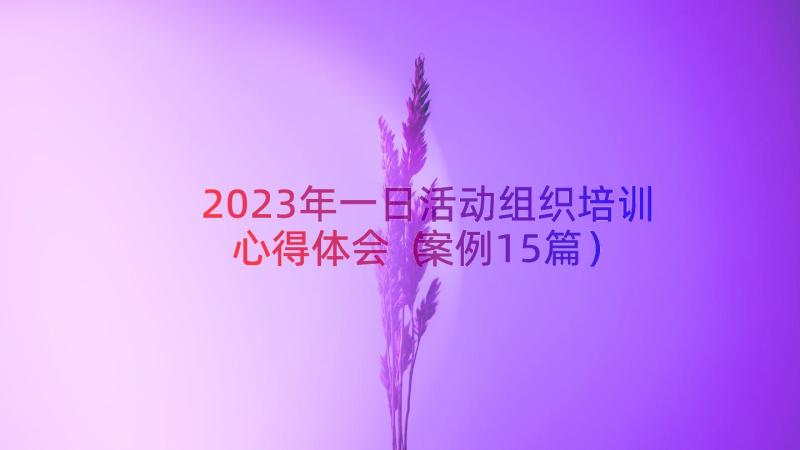 2023年一日活动组织培训心得体会（案例15篇）